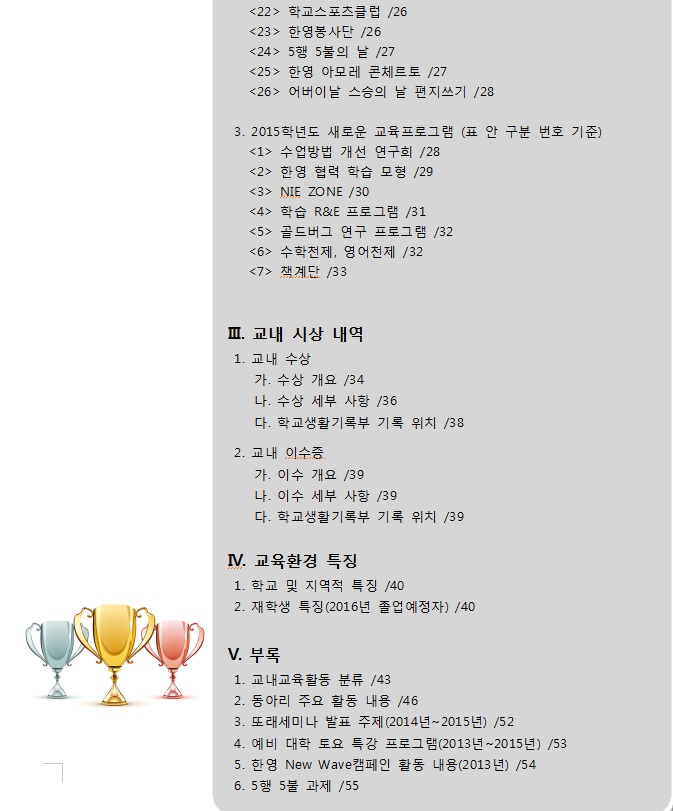 <22> 학교스포츠클럽 /26
<23> 한영봉사단 /26
<24> 5행 5불의 날 /27
<25> 한영 아모레 콘체르토 /27
<26> 어버이날 스승의 날 편지쓰기 /28

3. 2015학년도 새로운 교육프로그램 (표 안 구분 번호 기준)
<1> 수업방법 개선 연구회 /28
<2> 한영 협력 학습 모형 /29
<3> NIE ZONE /30
<4> 학습 R&E 프로그램 /31
<5> 골드버그 연구 프로그램 /32
<6> 수학천제, 영어천제 /32
<7> 책계단 /33

Ⅲ. 교내 시상 내역
1. 교내 수상
가. 수상 개요 /34
나. 수상 세부 사항 /36
다. 학교생활기록부 기록 위치 /38

2. 교내 이수증
가. 이수 개요 /39
나. 이수 세부 사항 /39
다. 학교생활기록부 기록 위치 /39

Ⅳ. 교육환경 특징
1. 학교 및 지역적 특징 /40
2. 재학생 특징(2016년 졸업예정자) /40

Ⅴ. 부록
1. 교내교육활동 분류 /43
2. 동아리 주요 활동 내용 /46
3. 또래세미나 발표 주제(2014년~2015년) /52
4. 예비 대학 토요 특강 프로그램(2013년~2015년) /53
5. 한영 New Wave캠페인 활동 내용(2013년) /54
6. 5행 5불 과제 /55